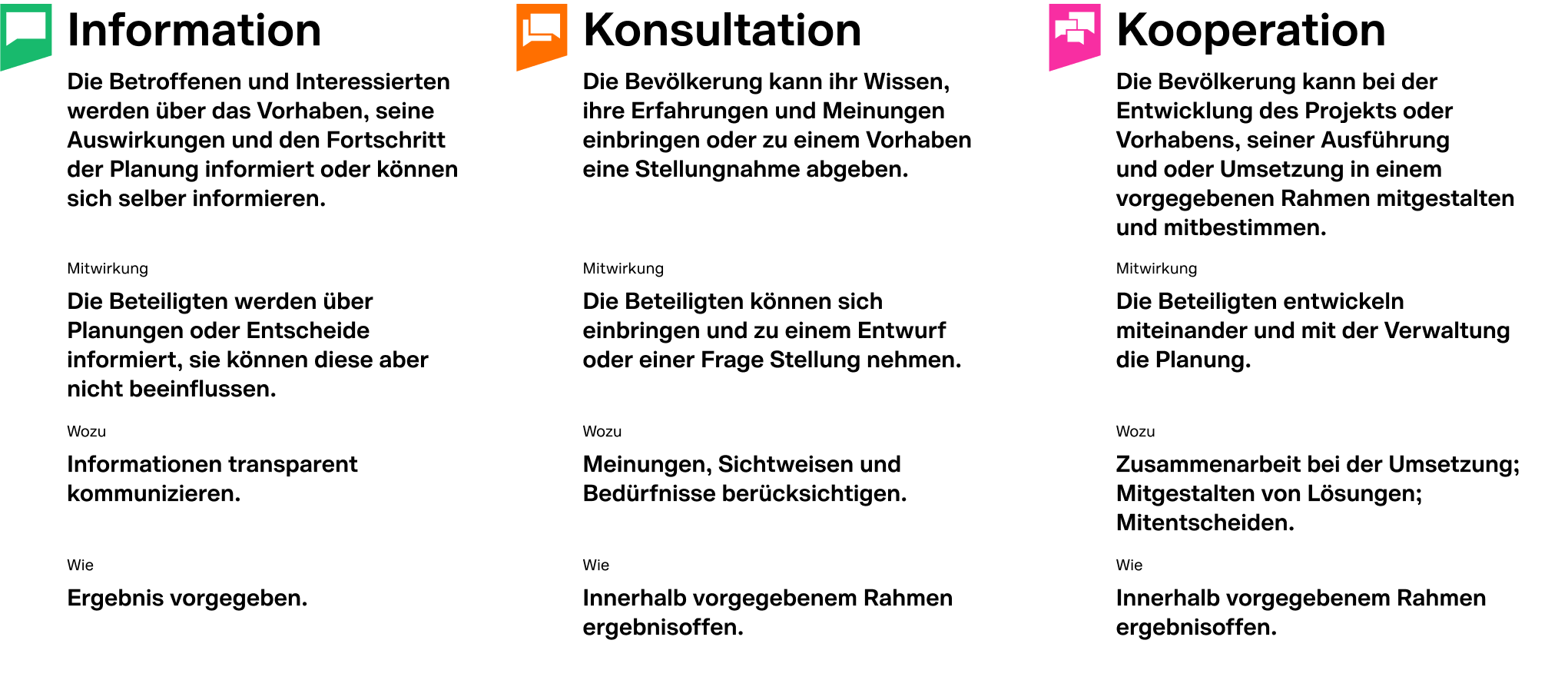 Information

Die Betroffenen und Interessierten werden über das Vorhaben, seine Auswirkungen und den Fortschritt der Planung informiert oder können sich selber informieren.

Mitwirkung

Die Beteiligten werden über Planungen oder Entscheide informiert, sie können diese aber nicht beeinflussen.

Wozu

Informationen transparent kommunizieren.

Wie

Ergebnis vorgegeben.

Konsultation

Die Bevölkerung kann ihr Wissen, ihre Erfahrungen und Meinungen einbringen oder zu einem Vorhaben eine Stellungnahme abgeben.

Mitwirkung

Die Beteiligten können sich einbringen und zu einem Entwurf oder einer Frage Stellung nehmen.

Wozu

Meinungen, Sichtweisen und Bedürfnisse berücksichtigen.

Wie

Innerhalb vorgegebenem Rahmen ergebnisoffen.

Kooperation

Die Bevölkerung kann bei der Entwicklung des Projekts oder Vorhabens, seiner Ausführung und oder Umsetzung in einem vorgegebenen Rahmen mitgestalten und mitbestimmen.

Mitwirkung

Die Beteiligten entwickeln miteinander und mit der Verwaltung die Planung.

Wozu

Zusammenarbeit bei der Umsetzung; Mitgestalten von Lösungen; Mitentscheiden.

Wie

Innerhalb vorgegebenem Rahmen ergebnisoffen.